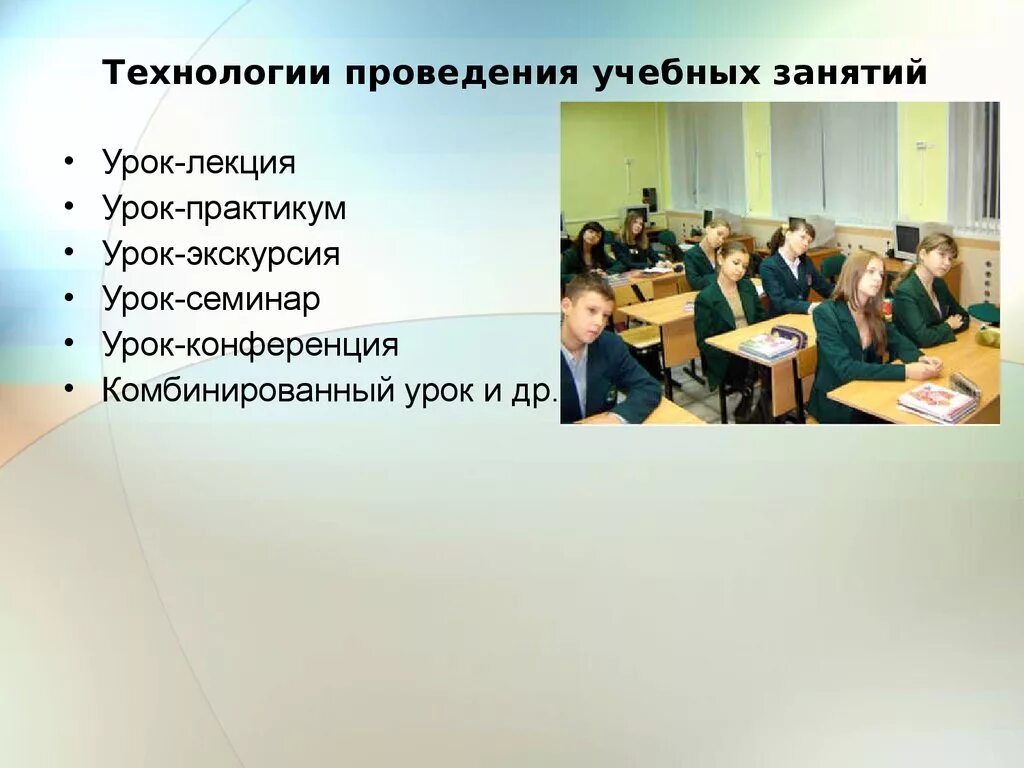 Технологии проведения учебных занятий

• Урок-лекция
• Урок-практикум
• Урок-экскурсия
• Урок-семинар
• Урок-конференция
• Комбинированный урок и др.